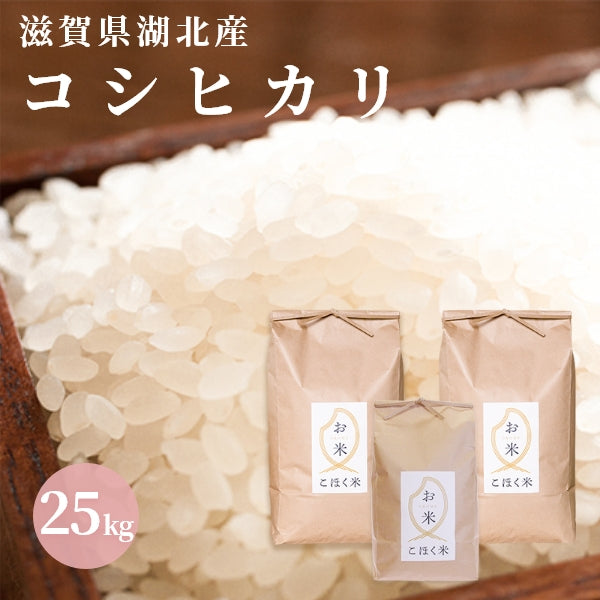 滋賀県湖北産

コシヒカリ

25kg

お米

こほく米

お米

こほく米

お米

こほく米